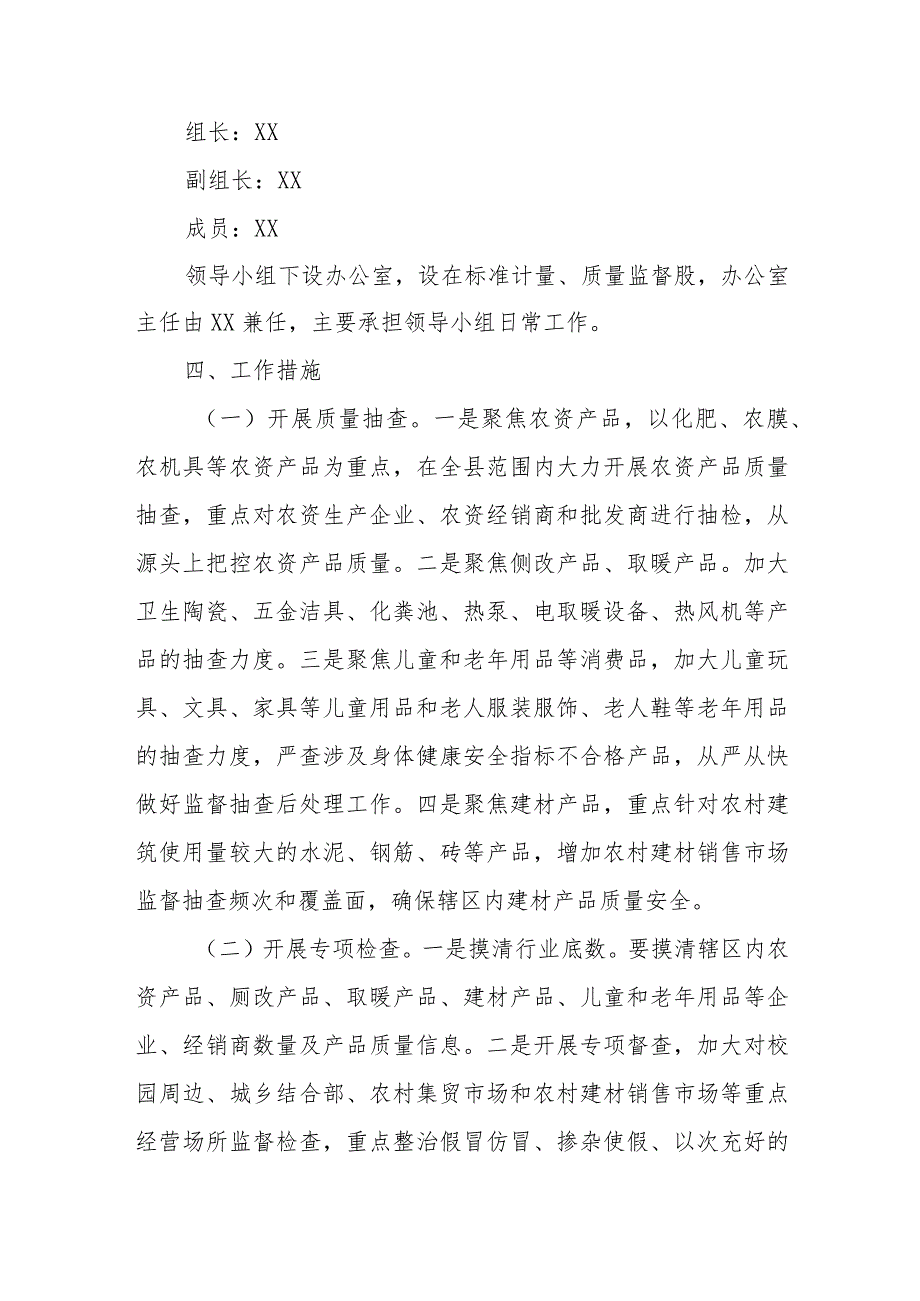 组长：XX

副组长：XX

成员：XX

领导小组下设办公室，设在标准计量、质量监督股，办公室主任由XX兼任，主要承担领导小组日常工作。

四、工作措施

（一）开展质量抽查。一是聚焦农资产品，以化肥、农膜、农机具等农资产品为重点，在全县范围内大力开展农资产品质量抽查，重点对农资生产企业、农资经销商和批发商进行抽检，从源头上把控农资产品质量。二是聚焦侧改产品、取暖产品。加大卫生陶瓷、五金洁具、化粪池、热泵、电取暖设备、热风机等产品的抽查力度。三是聚焦儿童和老年用品等消费品，加大儿童玩具、文具、家具等儿童用品和老人服装服饰、老人鞋等老年用品的抽查力度，严查涉及身体健康安全指标不合格产品，从严从快做好监督抽查后处理工作。四是聚焦建材产品，重点针对农村建筑使用量较大的水泥、钢筋、砖等产品，增加农村建材销售市场监督抽查频次和覆盖面，确保辖区内建材产品质量安全。

（二）开展专项检查。一是摸清行业底数。要摸清辖区内农资产品、厕改产品、取暖产品、建材产品、儿童和老年用品等企业、经销商数量及产品质量信息。二是开展专项督查，加大对校园周边、城乡结合部、农村集贸市场和农村建材销售市场等重点经营场所监督检查，重点整治假冒仿冒、掺杂使假、以次充好的